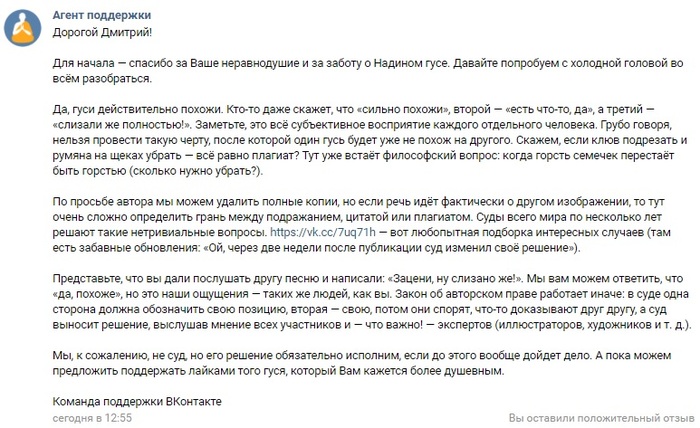 Агент поддержки
Дорогой Дмитрий!

Для начала — спасибо за Ваше неравнодушие и за заботу о Надином гусе. Давайте попробуем с холодной головой во всём разобраться.

Да, гуси действительно похожи. Кто-то даже скажет, что «сильно похожи», второй — «есть что-то, да», а третий — «слизали же полностью!». Заметьте, это всё субъективное восприятие каждого отдельного человека. Грубо говоря, нельзя провести такую черту, после которой один гусь будет уже не похож на другого. Скажем, если клюв подрезать и румяна на щеках убрать — всё равно плагиат? Тут уже встаёт философский вопрос: когда горсть семечек перестаёт быть горстью (сколько нужно убрать?).

По просьбе автора мы можем удалить полные копии, но если речь идёт фактически о другом изображении, то тут очень сложно определить грань между подражанием, цитатой или плагиатом. Суды всего мира по несколько лет решают такие нетривиальные вопросы. https://vk.cc/7uq71h — вот любопытная подборка интересных случаев (там есть забавные обновления: «Ой, через две недели после публикации суд изменил своё решение»).

Представьте, что вы дали послушать другу песню и написали: «Зацени, ну слизано же!». Мы вам можем ответить, что «да, похоже», но это наши ощущения — таких же людей, как вы. Закон об авторском праве работает иначе: в суде одна сторона должна обозначить свою позицию, вторая — свою, потом они спорят, что-то доказывают друг другу, а суд выносит решение, выслушав мнение всех участников и — что важно! — экспертов (иллюстраторов, художников и т. д.).

Мы, к сожалению, не суд, но его решение обязательно исполним, если до этого вообще дойдет дело. А пока можем предложить поддержать лайками того гуся, который Вам кажется более душевным.

Команда поддержки ВКонтакте
сегодня в 12:55
Вы оставили положительный отзыв